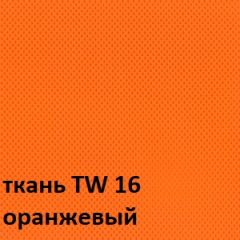 ткань TW 16
оранжевый